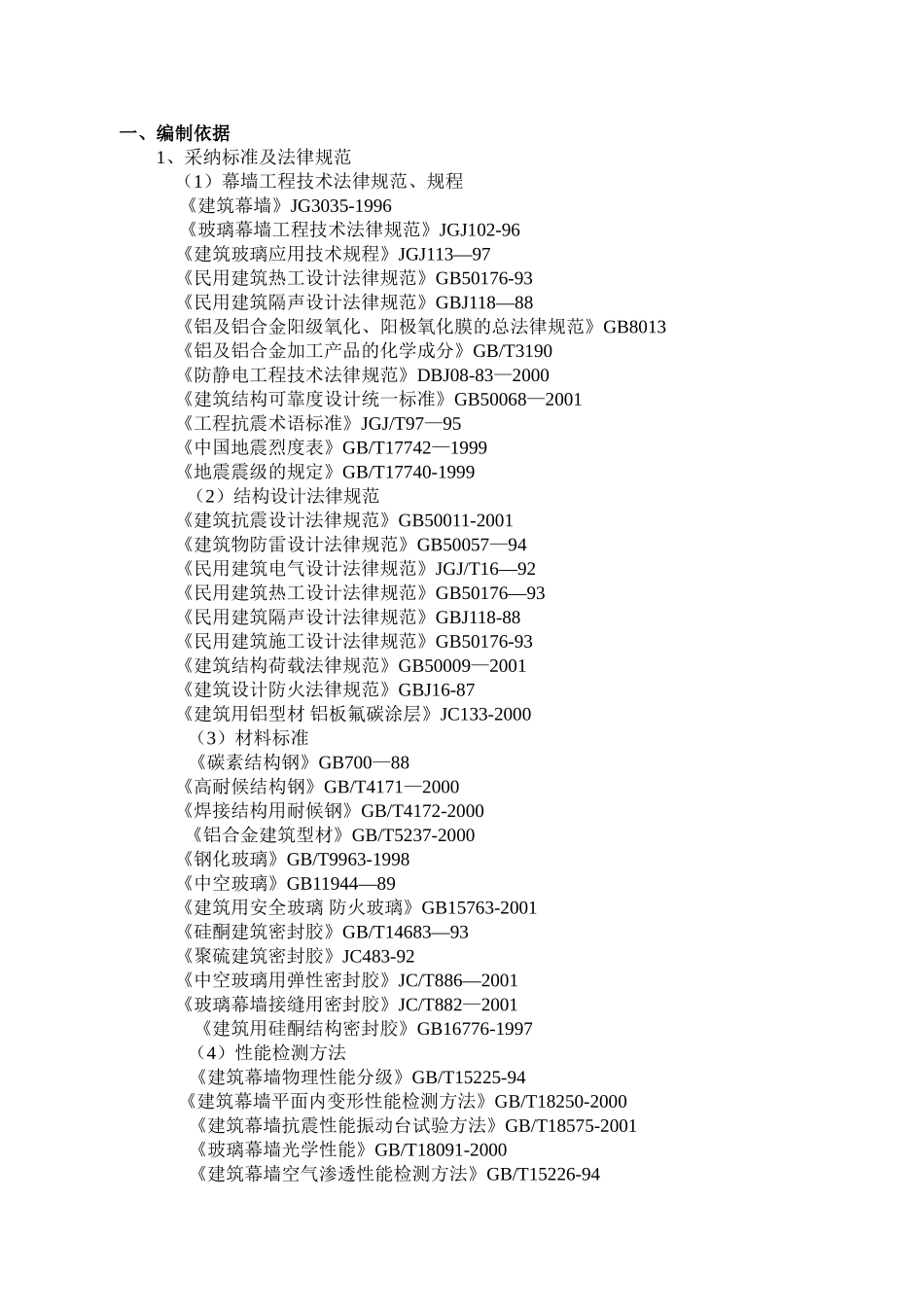 一、编制依据
1、采纳标准及法律规范
（1）幕墙工程技术法律规范、规程
《建筑幕墙》JG3035-1996
《玻璃幕墙工程技术法律规范》JGJ102-96
《建筑玻璃应用技术规程》JGJ113—97
《民用建筑热工设计法律规范》GB50176-93
《民用建筑隔声设计法律规范》GBJ118—88
《铝及铝合金阳级氧化、阳极氧化膜的总法律规范》GB8013
《铝及铝合金加工产品的化学成分》GB/T3190
《防静电工程技术法律规范》DBJ08-83—2000
《建筑结构可靠度设计统一标准》GB50068—2001
《工程抗震术语标准》JGJ/T97—95
《中国地震烈度表》GB/T17742—1999
《地震震级的规定》GB/T17740-1999
（2）结构设计法律规范
《建筑抗震设计法律规范》GB50011-2001
《建筑物防雷设计法律规范》GB50057—94
《民用建筑电气设计法律规范》JGJ/T16—92
《民用建筑热工设计法律规范》GB50176—93
《民用建筑隔声设计法律规范》GBJ118-88
《民用建筑施工设计法律规范》GB50176-93
《建筑结构荷载法律规范》GB50009—2001
《建筑设计防火法律规范》GBJ16-87
《建筑用铝型材 铝板氟碳涂层》JC133-2000
（3）材料标准
《碳素结构钢》GB700—88
《高耐候结构钢》GB/T4171—2000
《焊接结构用耐候钢》GB/T4172-2000
《铝合金建筑型材》GB/T5237-2000
《钢化玻璃》GB/T9963-1998
《中空玻璃》GB11944—89
《建筑用安全玻璃 防火玻璃》GB15763-2001
《硅酮建筑密封胶》GB/T14683—93
《聚硫建筑密封胶》JC483-92
《中空玻璃用弹性密封胶》JC/T886—2001
《玻璃幕墙接缝用密封胶》JC/T882—2001
《建筑用硅酮结构密封胶》GB16776-1997
（4）性能检测方法
《建筑幕墙物理性能分级》GB/T15225-94
《建筑幕墙平面内变形性能检测方法》GB/T18250-2000
《建筑幕墙抗震性能振动台试验方法》GB/T18575-2001
《玻璃幕墙光学性能》GB/T18091-2000
《建筑幕墙空气渗透性能检测方法》GB/T15226-94